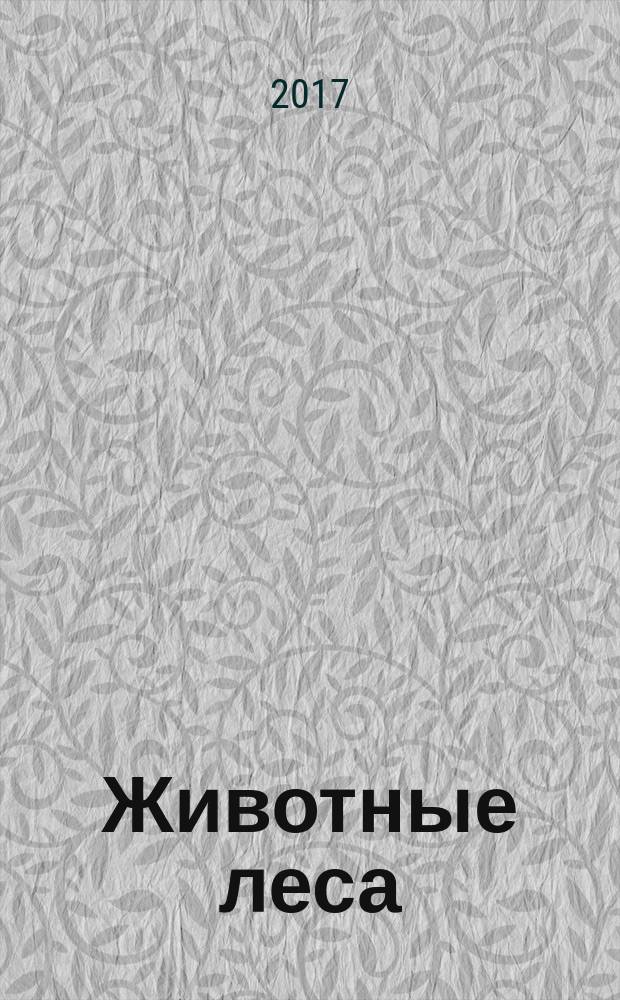 2017

Животные леса